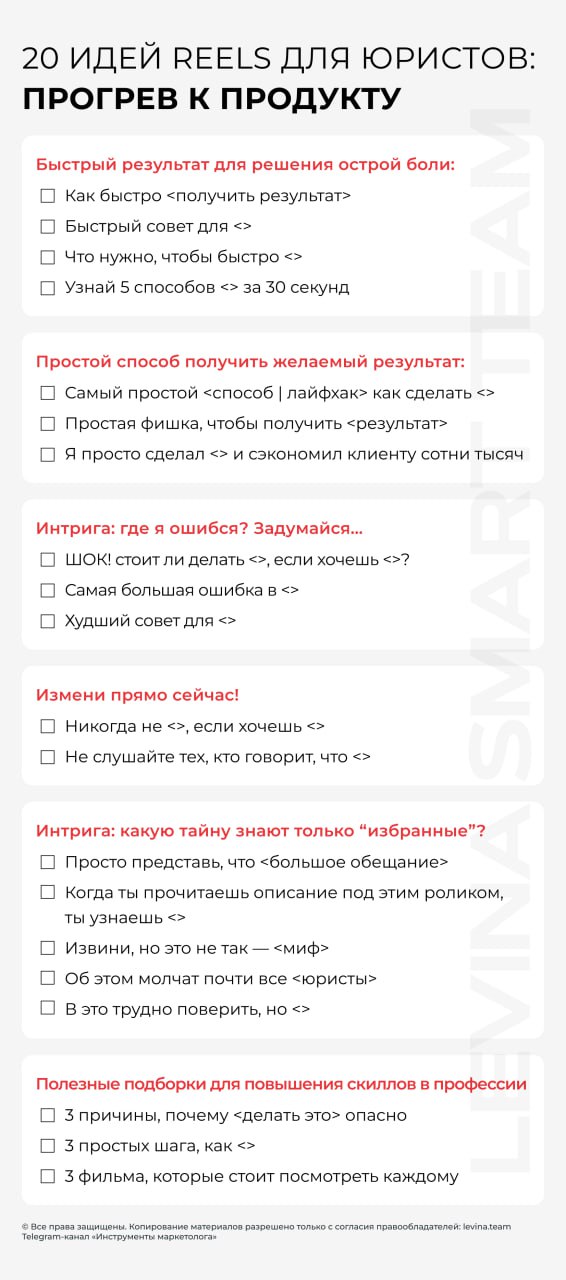 20 ИДЕЙ REELS ДЛЯ ЮРИСТОВ:
ПРОГРЕВ К ПРОДУКТУ

Быстрый результат для решения острой боли:
☐ Как быстро <получить результат>
☐ Быстрый совет для <>
☐ Что нужно, чтобы быстро <>
☐ Узнай 5 способов <> за 30 секунд

Простой способ получить желаемый результат:
☐ Самый простой <способ | лайфхак> как сделать <>
☐ Простая фишка, чтобы получить <результат>
☐ Я просто сделал <> и сэкономил клиенту сотни тысяч

Интрига: где я ошибся? Задумайся...
☐ ШОК! стоит ли делать <>, если хочешь <>?
☐ Самая большая ошибка в <>
☐ Худший совет для <>

Измени прямо сейчас!
☐ Никогда не <>, если хочешь <>
☐ Не слушайте тех, кто говорит, что <>

Интрига: какую тайну знают только “избранные”?
☐ Просто представь, что <большое обещание>
☐ Когда ты прочитаешь описание под этим роликом, ты узнаешь <>
☐ Извини, но это не так — <миф>
☐ Об этом молчат почти все <юристы>
☐ В это трудно поверить, но <>

Полезные подборки для повышения скиллов в профессии
☐ 3 причины, почему <делать это> опасно
☐ 3 простых шага, как <>
☐ 3 фильма, которые стоит посмотреть каждому

LEVINA SMART TEAM

© Все права защищены. Копирование материалов разрешено только с согласия правообладателей: levina.team
Telegram-канал «Инструменты маркетолога»